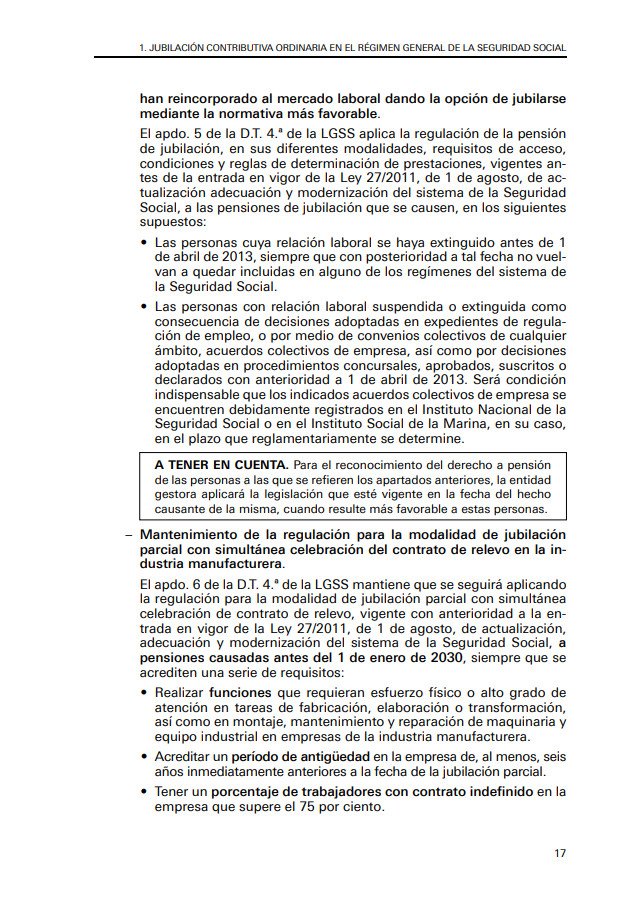 1. JUBILACIÓN CONTRIBUTIVA ORDINARIA EN EL RÉGIMEN GENERAL DE LA SEGURIDAD SOCIAL

han reincorporado al mercado laboral dando la opción de jubilarse mediante la normativa más favorable.

El apdo. 5 de la D.T. 4.ª de la LGSS aplica la regulación de la pensión de jubilación, en sus diferentes modalidades, requisitos de acceso, condiciones y reglas de determinación de prestaciones, vigentes antes de la entrada en vigor de la Ley 27/2011, de 1 de agosto, de actualización adecuación y modernización del sistema de la Seguridad Social, a las pensiones de jubilación que se causen, en los siguientes supuestos:

• Las personas cuya relación laboral se haya extinguido antes de 1 de abril de 2013, siempre que con posterioridad a tal fecha no vuelvan a quedar incluidas en alguno de los regímenes del sistema de la Seguridad Social.

• Las personas con relación laboral suspendida o extinguida como consecuencia de decisiones adoptadas en expedientes de regulación de empleo, o por medio de convenios colectivos de cualquier ámbito, acuerdos colectivos de empresa, así como por decisiones adoptadas en procedimientos concursales, aprobados, suscritos o declarados con anterioridad a 1 de abril de 2013. Será condición indispensable que los indicados acuerdos colectivos de empresa se encuentren debidamente registrados en el Instituto Nacional de la Seguridad Social o en el Instituto Social de la Marina, en su caso, en el plazo que reglamentariamente se determine.

A TENER EN CUENTA. Para el reconocimiento del derecho a pensión de las personas a las que se refieren los apartados anteriores, la entidad gestora aplicará la legislación que esté vigente en la fecha del hecho causante de la misma, cuando resulte más favorable a estas personas.

– Mantenimiento de la regulación para la modalidad de jubilación parcial con simultánea celebración del contrato de relevo en la industria manufacturera.

El apdo. 6 de la D.T. 4.ª de la LGSS mantiene que se seguirá aplicando la regulación para la modalidad de jubilación parcial con simultánea celebración de contrato de relevo, vigente con anterioridad a la entrada en vigor de la Ley 27/2011, de 1 de agosto, de actualización, adecuación y modernización del sistema de la Seguridad Social, a pensiones causadas antes del 1 de enero de 2030, siempre que se acrediten una serie de requisitos:

• Realizar funciones que requieran esfuerzo físico o alto grado de atención en tareas de fabricación, elaboración o transformación, así como en montaje, mantenimiento y reparación de maquinaria y equipo industrial en empresas de la industria manufacturera.

• Acreditar un período de antigüedad en la empresa de, al menos, seis años inmediatamente anteriores a la fecha de la jubilación parcial.

• Tener un porcentaje de trabajadores con contrato indefinido en la empresa que supere el 75 por ciento.

17